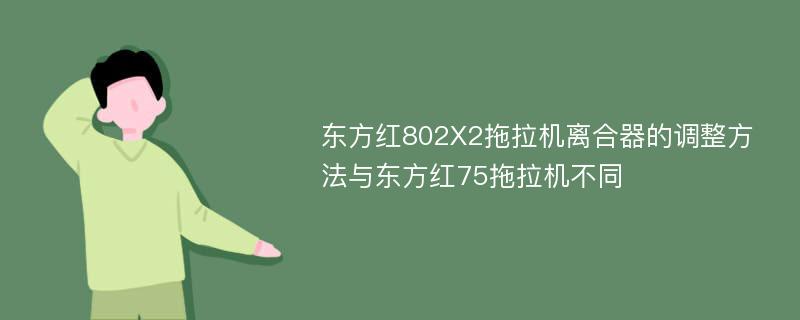 东方红802X2拖拉机离合器的调整方法与东方红75拖拉机不同